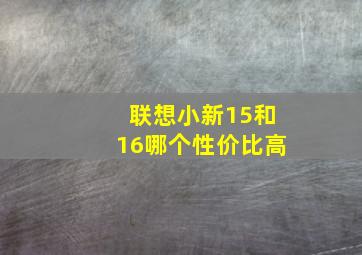 联想小新15和16哪个性价比高